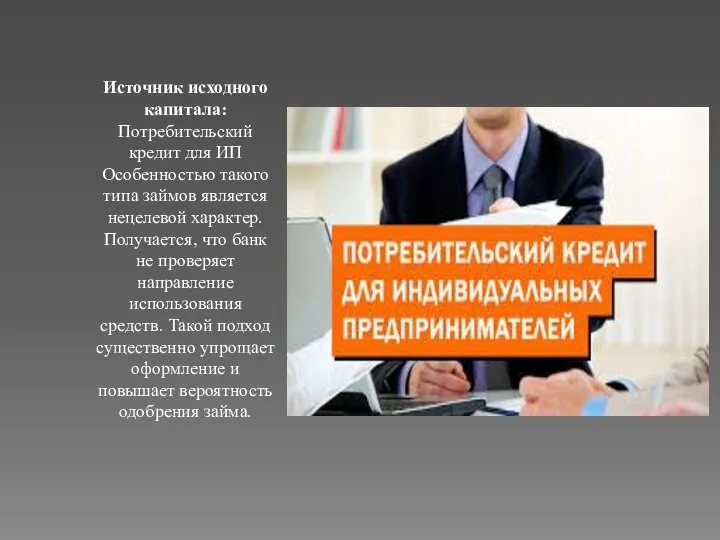 Источник исходного капитала:
Потребительский кредит для ИП
Особенностью такого типа займов является нецелевой характер. Получается, что банк не проверяет направление использования средств. Такой подход существенно упрощает оформление и повышает вероятность одобрения займа.

ПОТРЕБИТЕЛЬСКИЙ КРЕДИТ ДЛЯ ИНДИВИДУАЛЬНЫХ ПРЕДПРИНИМАТЕЛЕЙ